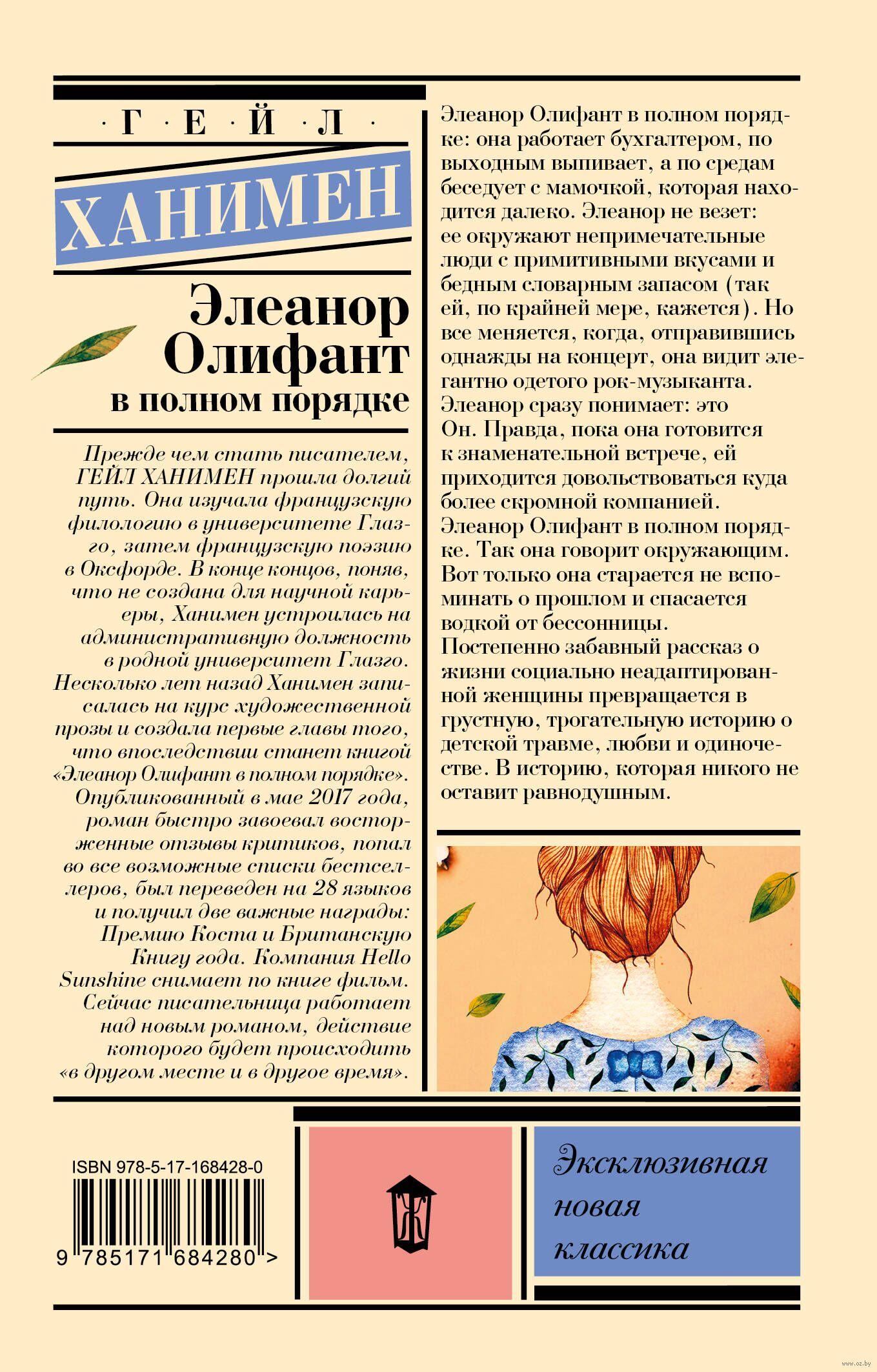 · Г · Е · Й · Л ·

ХАНИМЕН

Элеанор Олифант в полном порядке

Прежде чем стать писателем, ГЕЙЛ ХАНИМЕН прошла долгий путь. Она изучала французскую филологию в университете Глазго, затем французскую поэзию в Оксфорде. В конце концов, поняв, что не создана для научной карьеры, Ханимен устроилась на административную должность в родной университет Глазго. Несколько лет назад Ханимен записалась на курс художественной прозы и создала первые главы того, что впоследствии станет книгой «Элеанор Олифант в полном порядке». Опубликованный в мае 2017 года, роман быстро завоевал восторженные отзывы критиков, попал во все возможные списки бестселлеров, был переведен на 28 языков и получил две важные награды: Премию Коста и Британскую Книгу года. Компания Hello Sunshine снимает по книге фильм. Сейчас писательница работает над новым романом, действие которого будет происходить «в другом месте и в другое время».

Элеанор Олифант в полном порядке: она работает бухгалтером, по выходным выпивает, а по средам беседует с мамочкой, которая находится далеко. Элеанор не везет: ее окружают непримечательные люди с примитивными вкусами и бедным словарным запасом (так ей, по крайней мере, кажется). Но все меняется, когда, отправившись однажды на концерт, она видит элегантно одетого рок-музыканта. Элеанор сразу понимает: это Он. Правда, пока она готовится к знаменательной встрече, ей приходится довольствоваться куда более скромной компанией. Элеанор Олифант в полном порядке. Так она говорит окружающим. Вот только она старается не вспоминать о прошлом и спасается водкой от бессонницы. Постепенно забавный рассказ о жизни социально неадаптированной женщины превращается в грустную, трогательную историю о детской травме, любви и одиночестве. В историю, которая никого не оставит равнодушным.

ISBN 978-5-17-168428-0
9 785171 684280 >

Эксклюзивная новая классика

www.oz.by